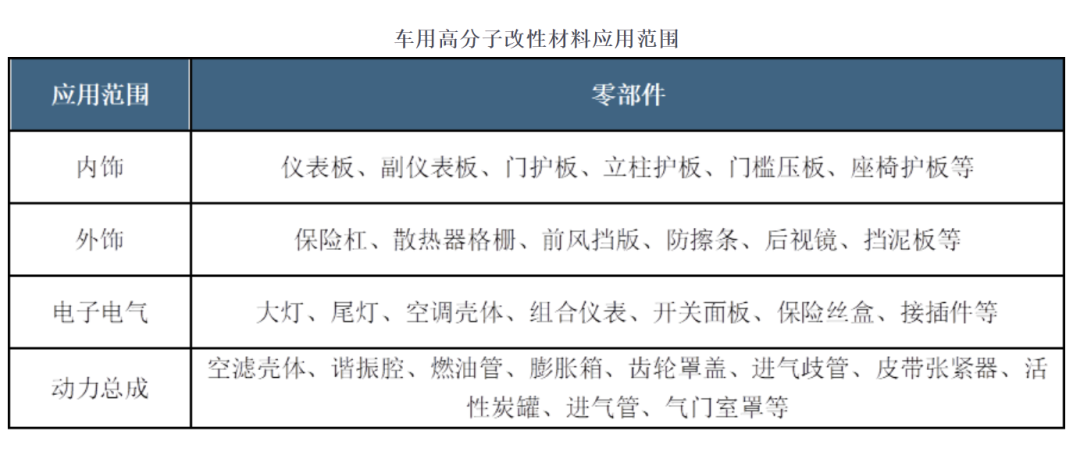 车用高分子改性材料应用范围

| 应用范围 | 零部件 |
|---|---|
| 内饰 | 仪表板、副仪表板、门护板、立柱护板、门槛压板、座椅护板等 |
| 外饰 | 保险杠、散热器格栅、前风挡版、防擦条、后视镜、挡泥板等 |
| 电子电气 | 大灯、尾灯、空调壳体、组合仪表、开关面板、保险丝盒、接插件等 |
| 动力总成 | 空滤壳体、谐振腔、燃油管、膨胀箱、齿轮罩盖、进气歧管、皮带张紧器、活性炭罐、进气管、气门室罩等 |